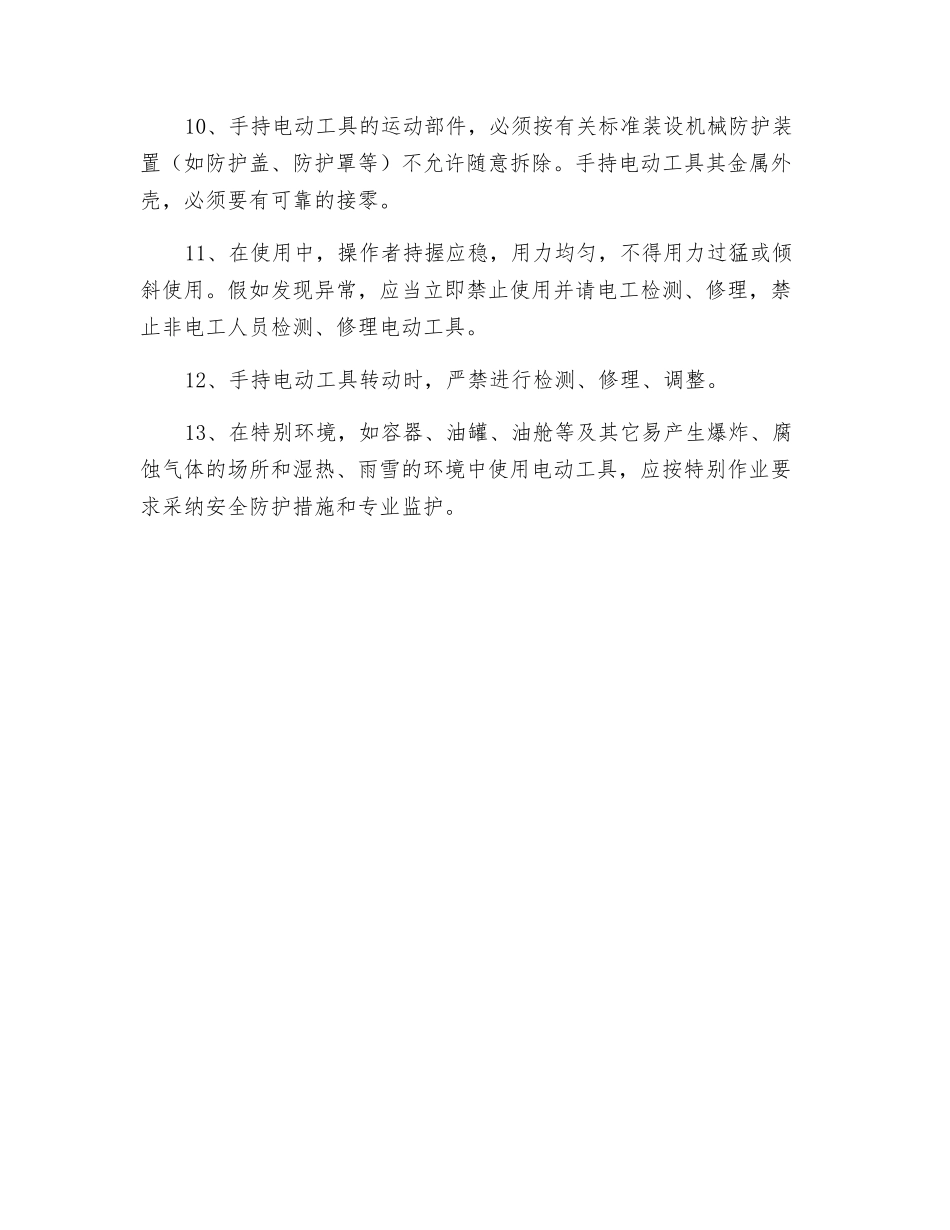 10、手持电动工具的运动部件，必须按有关标准装设机械防护装置（如防护盖、防护罩等）不允许随意拆除。手持电动工具其金属外壳，必须要有可靠的接零。

11、在使用中，操作者持握应稳，用力均匀，不得用力过猛或倾斜使用。假如发现异常，应当立即禁止使用并请电工检测、修理，禁止非电工人员检测、修理电动工具。

12、手持电动工具转动时，严禁进行检测、修理、调整。

13、在特别环境，如容器、油罐、油舱等及其它易产生爆炸、腐蚀气体的场所和湿热、雨雪的环境中使用电动工具，应按特别作业要求采纳安全防护措施和专业监护。